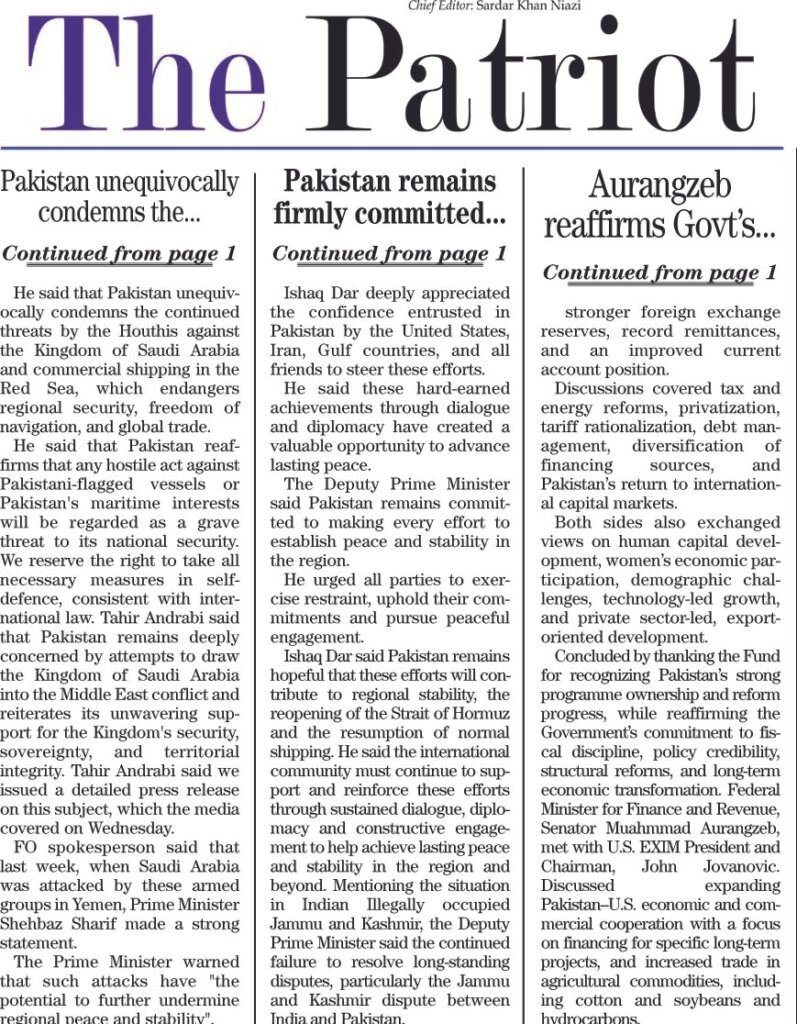 Chief Editor: Sardar Khan Niazi

The Patriot

Pakistan unequivocally condemns the...

Continued from page 1

He said that Pakistan unequivocally condemns the continued threats by the Houthis against the Kingdom of Saudi Arabia and commercial shipping in the Red Sea, which endangers regional security, freedom of navigation, and global trade.

He said that Pakistan reaffirms that any hostile act against Pakistani-flagged vessels or Pakistan's maritime interests will be regarded as a grave threat to its national security. We reserve the right to take all necessary measures in self-defence, consistent with international law. Tahir Andrabi said that Pakistan remains deeply concerned by attempts to draw the Kingdom of Saudi Arabia into the Middle East conflict and reiterates its unwavering support for the Kingdom's security, sovereignty, and territorial integrity. Tahir Andrabi said we issued a detailed press release on this subject, which the media covered on Wednesday.

FO spokesperson said that last week, when Saudi Arabia was attacked by these armed groups in Yemen, Prime Minister Shehbaz Sharif made a strong statement.

The Prime Minister warned that such attacks have "the potential to further undermine regional peace and stability".

Pakistan remains firmly committed...

Continued from page 1

Ishaq Dar deeply appreciated the confidence entrusted in Pakistan by the United States, Iran, Gulf countries, and all friends to steer these efforts.

He said these hard-earned achievements through dialogue and diplomacy have created a valuable opportunity to advance lasting peace.

The Deputy Prime Minister said Pakistan remains committed to making every effort to establish peace and stability in the region.

He urged all parties to exercise restraint, uphold their commitments and pursue peaceful engagement.

Ishaq Dar said Pakistan remains hopeful that these efforts will contribute to regional stability, the reopening of the Strait of Hormuz and the resumption of normal shipping. He said the international community must continue to support and reinforce these efforts through sustained dialogue, diplomacy and constructive engagement to help achieve lasting peace and stability in the region and beyond. Mentioning the situation in Indian Illegally occupied Jammu and Kashmir, the Deputy Prime Minister said the continued failure to resolve long-standing disputes, particularly the Jammu and Kashmir dispute between India and Pakistan.

Aurangzeb reaffirms Govt's...

Continued from page 1

stronger foreign exchange reserves, record remittances, and an improved current account position.

Discussions covered tax and energy reforms, privatization, tariff rationalization, debt management, diversification of financing sources, and Pakistan's return to international capital markets.

Both sides also exchanged views on human capital development, women's economic participation, demographic challenges, technology-led growth, and private sector-led, export-oriented development.

Concluded by thanking the Fund for recognizing Pakistan's strong programme ownership and reform progress, while reaffirming the Government's commitment to fiscal discipline, policy credibility, structural reforms, and long-term economic transformation. Federal Minister for Finance and Revenue, Senator Muahmmad Aurangzeb, met with U.S. EXIM President and Chairman, John Jovanovic. Discussed expanding Pakistan–U.S. economic and commercial cooperation with a focus on financing for specific long-term projects, and increased trade in agricultural commodities, including cotton and soybeans and hydrocarbons.